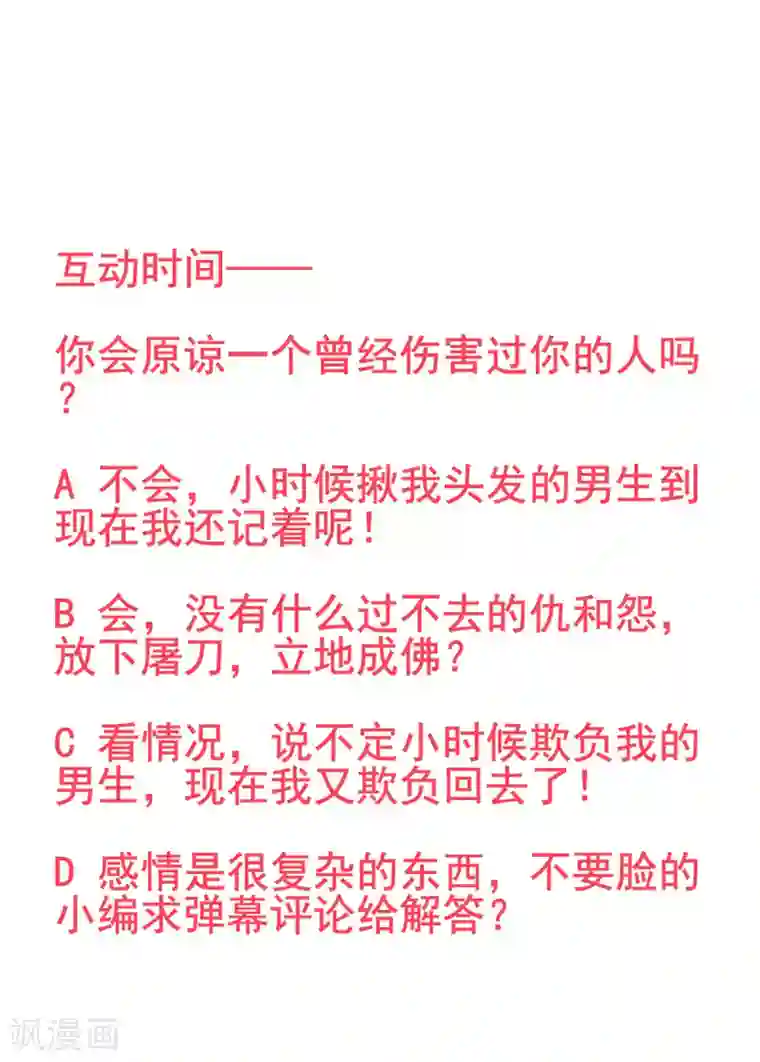 互动时间——

你会原谅一个曾经伤害过你的人吗？

A 不会，小时候揪我头发的男生到现在我还记着呢！

B 会，没有什么过不去的仇和怨，放下屠刀，立地成佛？

C 看情况，说不定小时候欺负我的男生，现在我又欺负回去了！

D 感情是很复杂的东西，不要脸的小编求弹幕评论给解答？

飒漫画